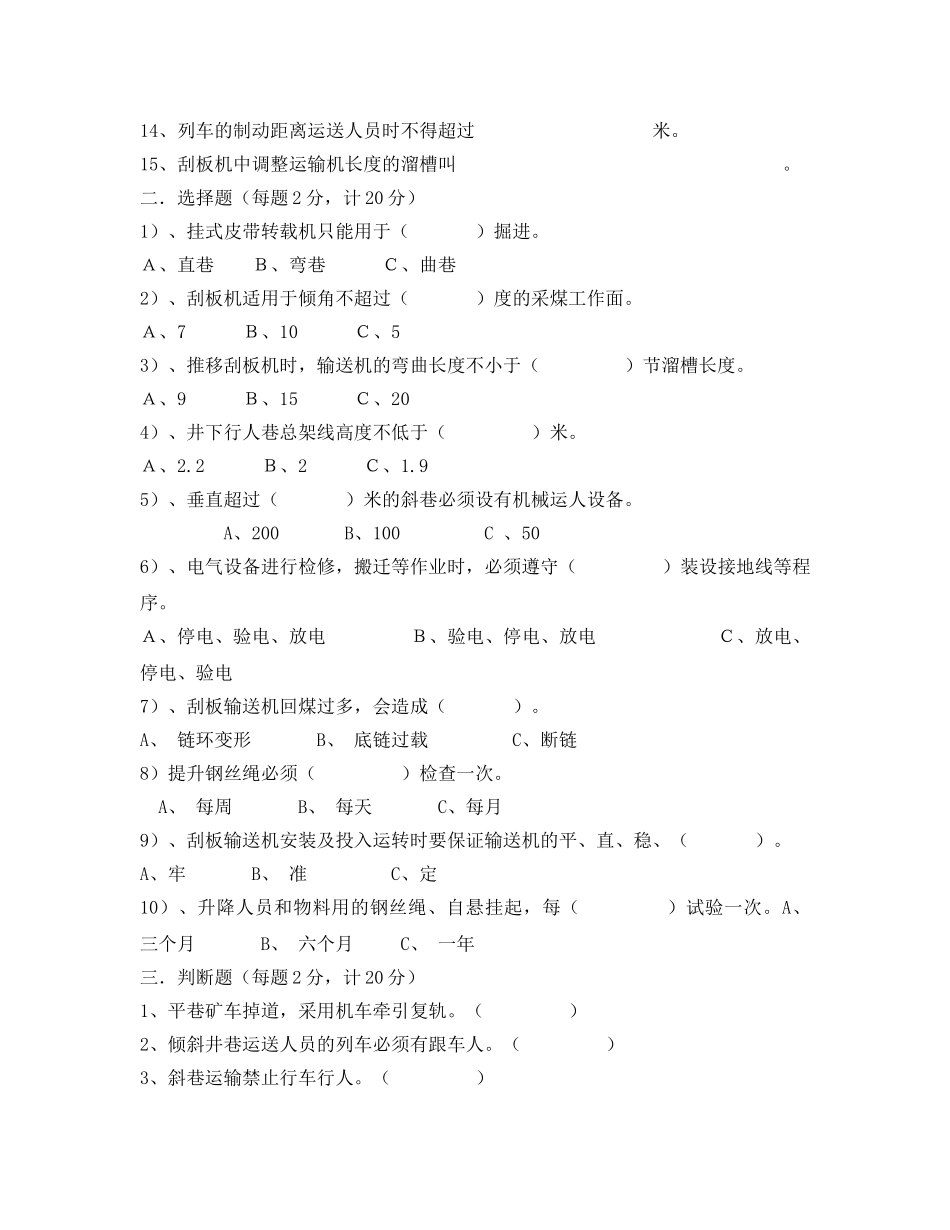 14、列车的制动距离运送人员时不得超过　　　　　　　　米。

15、刮板机中调整运输机长度的溜槽叫　　　　　　　　　　　　。

二．选择题（每题 2 分，计 20 分）

1）、挂式皮带转载机只能用于（　　　　）掘进。

A、直巷　　B、弯巷　　　C、曲巷

2）、刮板机适用于倾角不超过（　　　　）度的采煤工作面。

A、7　　　B、10　　　C、5

3）、推移刮板机时，输送机的弯曲长度不小于（　　　　　）节溜槽长度。

A、9　　　B、15　　　C、20

4）、井下行人巷总架线高度不低于（　　　　　）米。

A、2.2　　　B、2　　　C、1.9

5）、垂直超过（　　　　）米的斜巷必须设有机械运人设备。

A、200　　　B、100　　　C 、50

6）、电气设备进行检修，搬迁等作业时，必须遵守（　　　　　）装设接地线等程序。

A、停电、验电、放电　　　　B、验电、停电、放电　　　　　C、放电、停电、验电

7）、刮板输送机回煤过多，会造成（　　　　）。

A、 链环变形　　　B、 底链过载　　　C、断链

8）提升钢丝绳必须（　　　　　）检查一次。

A、 每周　　　B、 每天　　　C、每月

9）、刮板输送机安装及投入运转时要保证输送机的平、直、稳、（　　　　）。

A、牢　　　B、 准　　　C、定

10）、升降人员和物料用的钢丝绳、自悬挂起，每（　　　　　）试验一次。A、三个月　　　B、 六个月　　C、 一年

三．判断题（每题 2 分，计 20 分）

1、平巷矿车掉道，采用机车牵引复轨。（　　　　　）

2、倾斜井巷运送人员的列车必须有跟车人。（　　　　　）

3、斜巷运输禁止行车行人。（　　　　　）